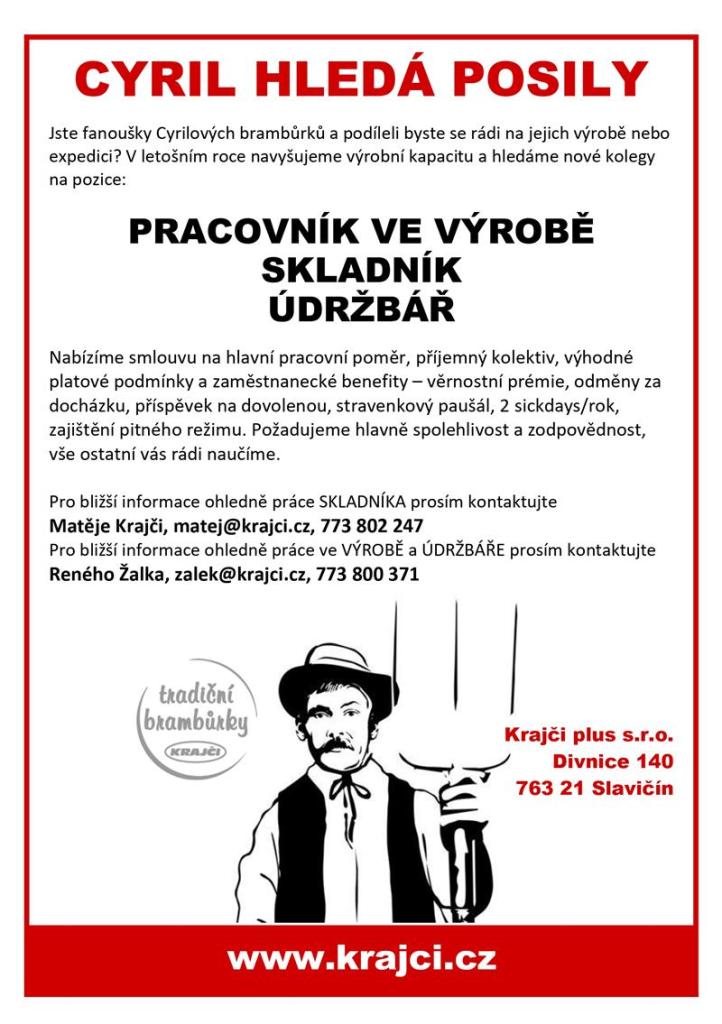 CYRIL HLEDÁ POSILY

Jste fanoušky Cyrilových brambůrků a podíleli byste se rádi na jejich výrobě nebo expedici? V letošním roce navyšujeme výrobní kapacitu a hledáme nové kolegy na pozice:

PRACOVNÍK VE VÝROBĚ
SKLADNÍK
ÚDRŽBÁŘ

Nabízíme smlouvu na hlavní pracovní poměr, příjemný kolektiv, výhodné platové podmínky a zaměstnanecké benefity – věrnostní prémie, odměny za docházku, příspěvek na dovolenou, stravenkový paušál, 2 sickdays/rok, zajištění pitného režimu. Požadujeme hlavně spolehlivost a zodpovědnost, vše ostatní vás rádi naučíme.

Pro bližší informace ohledně práce SKLADNÍKA prosím kontaktujte
Matěje Krajči, matej@krajci.cz, 773 802 247
Pro bližší informace ohledně práce ve VÝROBĚ a ÚDRŽBÁŘE prosím kontaktujte
Reného Žalka, zalek@krajci.cz, 773 800 371

tradiční
brambůrky
KRAJČI

Krajči plus s.r.o.
Divnice 140
763 21 Slavičín

www.krajci.cz